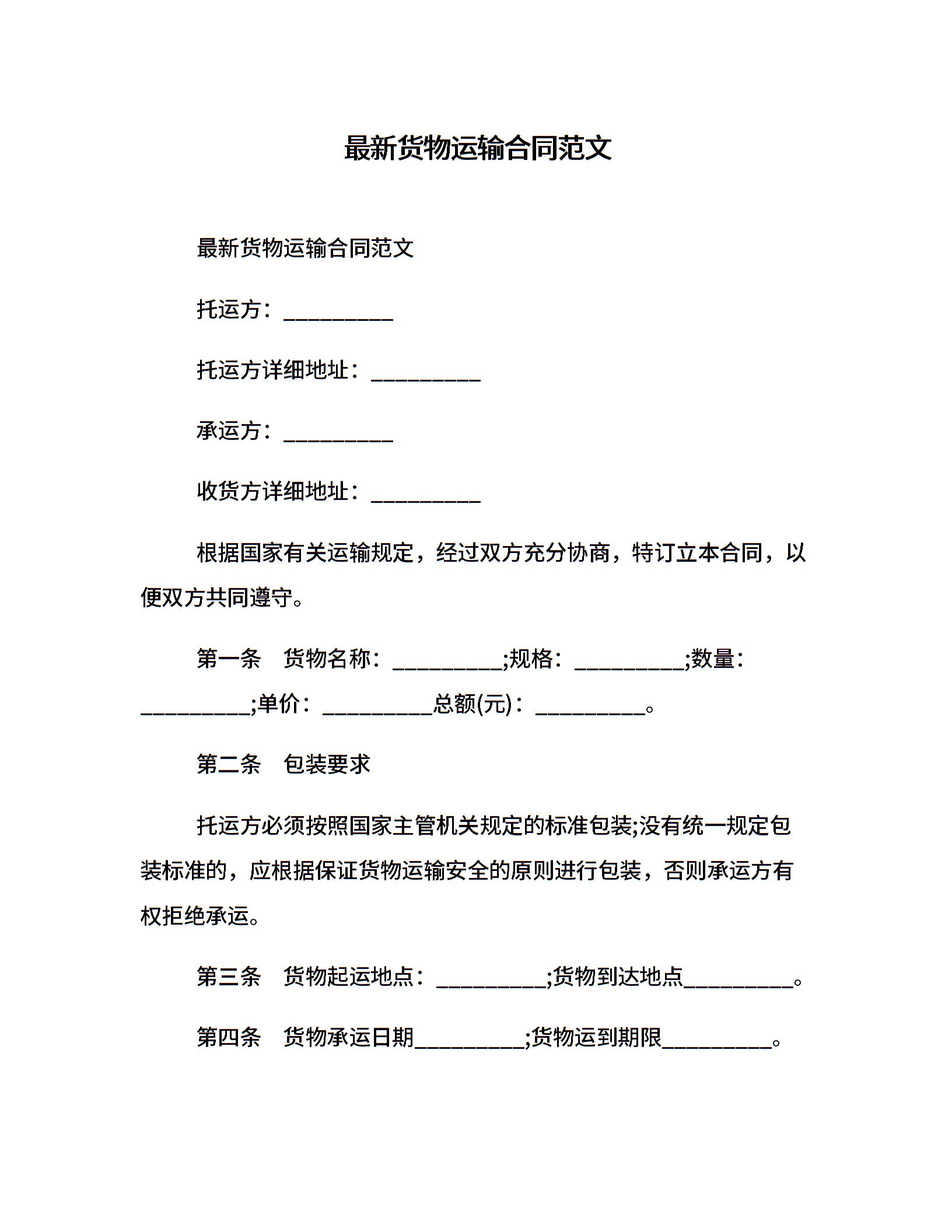 最新货物运输合同范文

最新货物运输合同范文

托运方：__________

托运方详细地址：__________

承运方：__________

收货方详细地址：__________

根据国家有关运输规定，经过双方充分协商，特订立本合同，以便双方共同遵守。

第一条　货物名称：__________;规格：__________;数量：__________;单价：__________总额(元)：__________。

第二条　包装要求

托运方必须按照国家主管机关规定的标准包装;没有统一规定包装标准的，应根据保证货物运输安全的原则进行包装，否则承运方有权拒绝承运。

第三条　货物起运地点：__________;货物到达地点__________。

第四条　货物承运日期__________;货物运到期限__________。